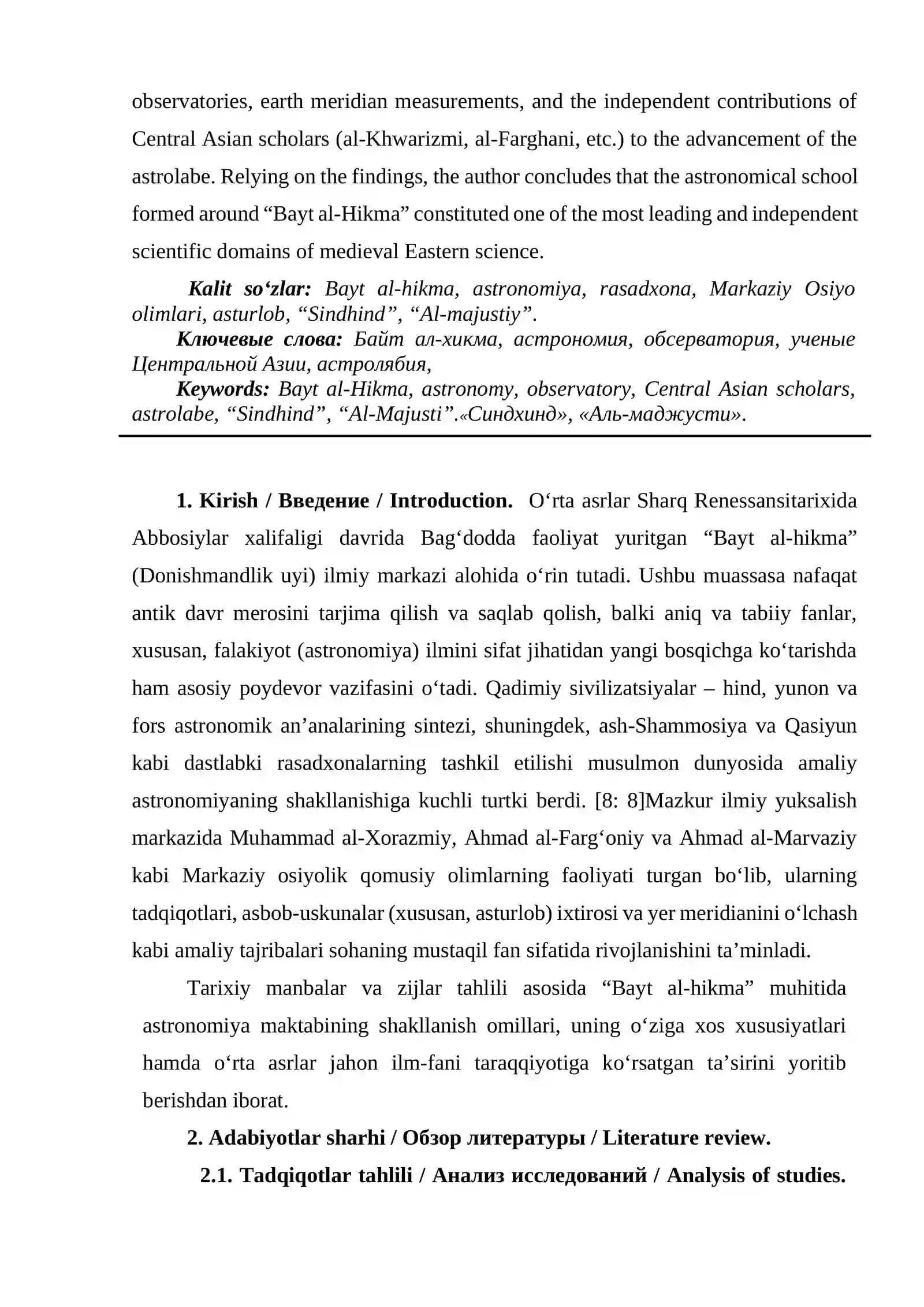 observatories, earth meridian measurements, and the independent contributions of Central Asian scholars (al-Khwarizmi, al-Farghani, etc.) to the advancement of the astrolabe. Relying on the findings, the author concludes that the astronomical school formed around "Bayt al-Hikma" constituted one of the most leading and independent scientific domains of medieval Eastern science.

Kalit so'zlar: Bayt al-hikma, astronomiya, rasadxona, Markaziy Osiyo olimlari, asturlob, "Sindhind", "Al-majustiy".

Ключевые слова: Байт ал-хикма, астрономия, обсерватория, ученые Центральной Азии, астролябия,

Keywords: Bayt al-Hikma, astronomy, observatory, Central Asian scholars, astrolabe, "Sindhind", "Al-Majusti".«Синдхинд», «Аль-маджусти».

1. Kirish / Введение / Introduction. O'rta asrlar Sharq Renessansitarixida Abbosiylar xalifaligi davrida Bag'dodda faoliyat yuritgan "Bayt al-hikma" (Donishmandlik uyi) ilmiy markazi alohida o'rin tutadi. Ushbu muassasa nafaqat antik davr merosini tarjima qilish va saqlab qolish, balki aniq va tabiiy fanlar, xususan, falakiyot (astronomiya) ilmini sifat jihatidan yangi bosqichga ko'tarishda ham asosiy poydevor vazifasini o'tadi. Qadimiy sivilizatsiyalar – hind, yunon va fors astronomik an'analarining sintezi, shuningdek, ash-Shammosiya va Qasiyun kabi dastlabki rasadxonalarning tashkil etilishi musulmon dunyosida amaliy astronomiyaning shakllanishiga kuchli turtki berdi. [8: 8]Mazkur ilmiy yuksalish markazida Muhammad al-Xorazmiy, Ahmad al-Farg'oniy va Ahmad al-Marvaziy kabi Markaziy osiyolik qomusiy olimlarning faoliyati turgan bo'lib, ularning tadqiqotlari, asbob-uskunalar (xususan, asturlob) ixtirosi va yer meridianini o'lchash kabi amaliy tajribalari sohaning mustaqil fan sifatida rivojlanishini ta'minladi.

Tarixiy manbalar va zijlar tahlili asosida "Bayt al-hikma" muhitida astronomiya maktabining shakllanish omillari, uning o'ziga xos xususiyatlari hamda o'rta asrlar jahon ilm-fani taraqqiyotiga ko'rsatgan ta'sirini yoritib berishdan iborat.

2. Adabiyotlar sharhi / Обзор литературы / Literature review.

2.1. Tadqiqotlar tahlili / Анализ исследований / Analysis of studies.